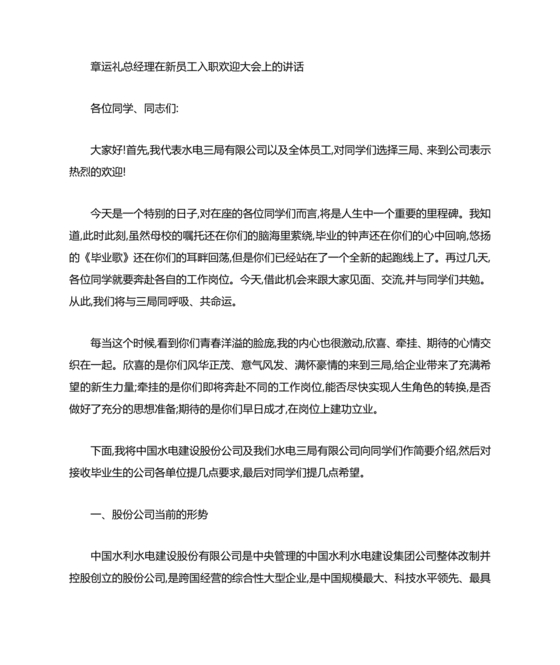 章运礼总经理在新员工入职欢迎大会上的讲话

各位同学、同志们:

大家好!首先,我代表水电三局有限公司以及全体员工,对同学们选择三局、来到公司表示热烈的欢迎!

今天是一个特别的日子,对在座的各位同学们而言,将是人生中一个重要的里程碑。我知道,此时此刻,虽然母校的嘱托还在你们的脑海里萦绕,毕业的钟声还在你们的心中回响,悠扬的《毕业歌》还在你们的耳畔回荡,但是你们已经站在了一个全新的起跑线上了。再过几天,各位同学就要奔赴各自的工作岗位。今天,借此机会来跟大家见面、交流,并与同学们共勉。从此,我们将与三局同呼吸、共命运。

每当这个时候,看到你们青春洋溢的脸庞,我的内心也很激动,欣喜、牵挂、期待的心情交织在一起。欣喜的是你们风华正茂、意气风发、满怀豪情的来到三局,给企业带来了充满希望的新生力量;牵挂的是你们即将奔赴不同的工作岗位,能否尽快实现人生角色的转换,是否做好了充分的思想准备;期待的是你们早日成才,在岗位上建功立业。

下面,我将中国水电建设股份公司及我们水电三局有限公司向同学们作简要介绍,然后对接收毕业生的公司各单位提几点要求,最后对同学们提几点希望。

一、股份公司当前的形势

中国水利水电建设股份有限公司是中央管理的中国水利水电建设集团公司整体改制并控股创立的股份公司,是跨国经营的综合性大型企业,是中国规模最大、科技水平领先、最具